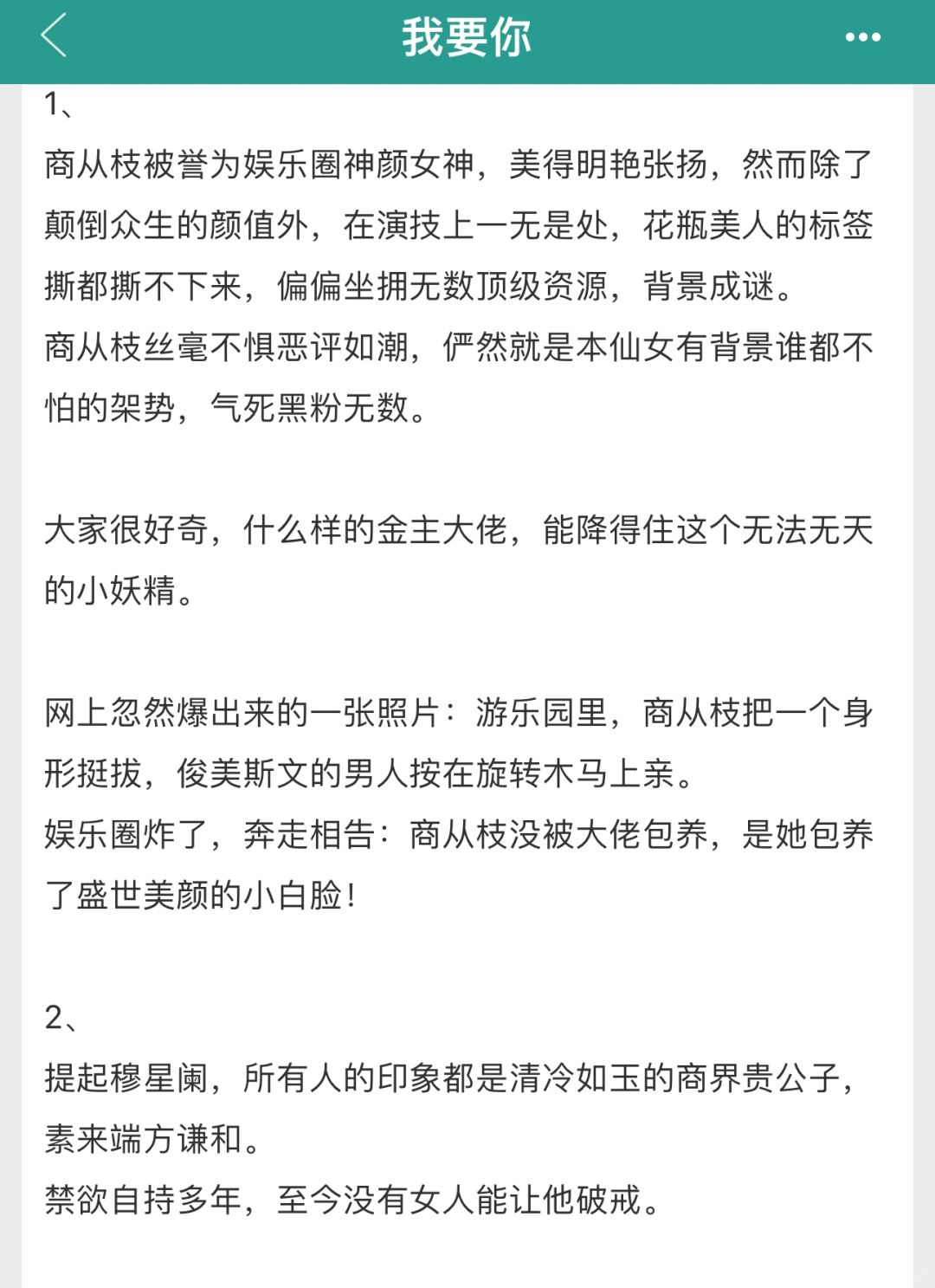 我要你

1、
商从枝被誉为娱乐圈神颜女神，美得明艳张扬，然而除了颠倒众生的颜值外，在演技上一无是处，花瓶美人的标签撕都撕不下来，偏偏坐拥无数顶级资源，背景成谜。
商从枝丝毫不惧恶评如潮，俨然就是本仙女有背景谁都不怕的架势，气死黑粉无数。

大家很好奇，什么样的金主大佬，能降得住这个无法无天的小妖精。

网上忽然爆出来的一张照片：游乐园里，商从枝把一个身形挺拔，俊美斯文的男人按在旋转木马上亲。
娱乐圈炸了，奔走相告：商从枝没被大佬包养，是她包养了盛世美颜的小白脸！

2、
提起穆星阑，所有人的印象都是清冷如玉的商界贵公子，素来端方谦和。
禁欲自持多年，至今没有女人能让他破戒。